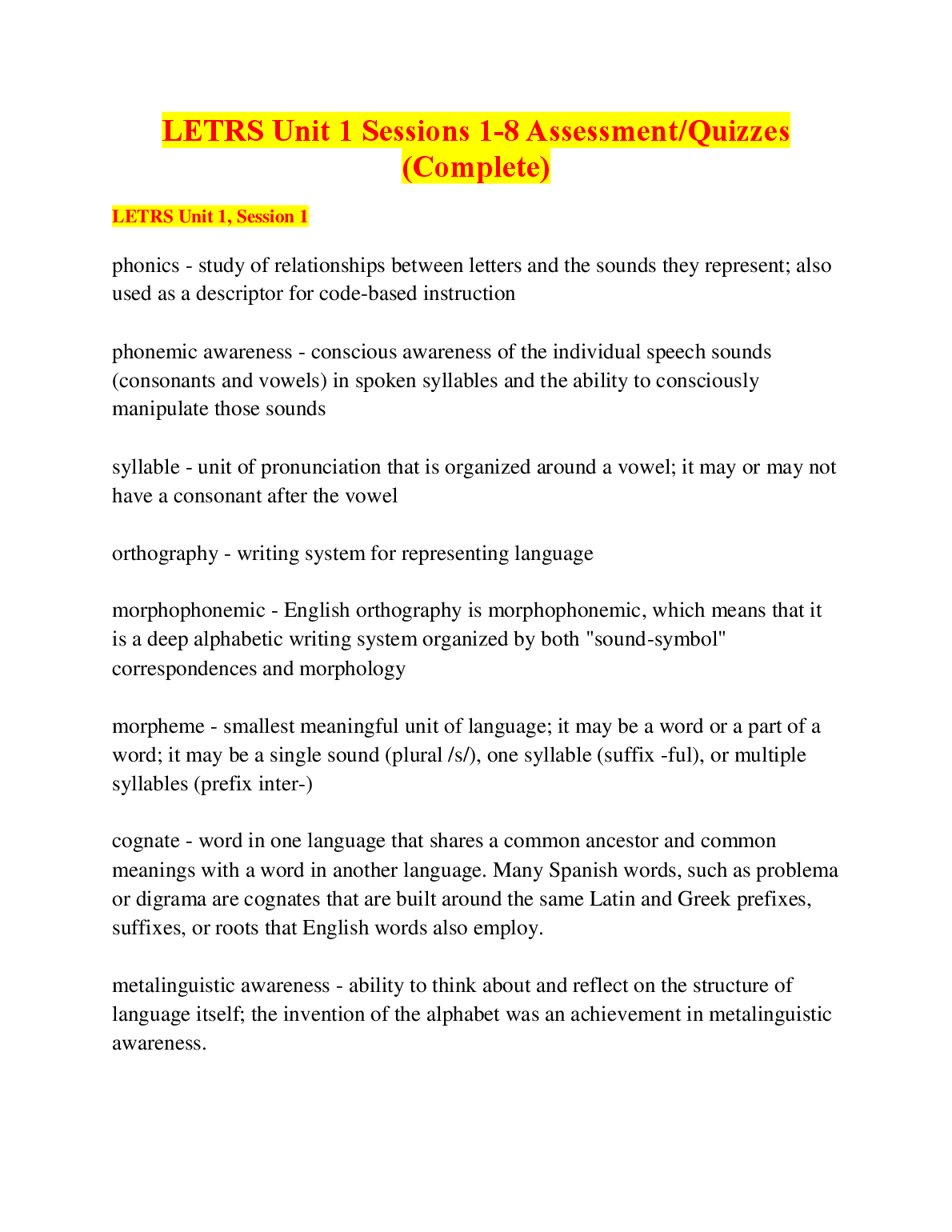 LETRS Unit 1 Sessions 1-8 Assessment/Quizzes (Complete)

LETRS Unit 1, Session 1

phonics - study of relationships between letters and the sounds they represent; also used as a descriptor for code-based instruction

phonemic awareness - conscious awareness of the individual speech sounds (consonants and vowels) in spoken syllables and the ability to consciously manipulate those sounds

syllable - unit of pronunciation that is organized around a vowel; it may or may not have a consonant after the vowel

orthography - writing system for representing language

morphophonemic - English orthography is morphophonemic, which means that it is a deep alphabetic writing system organized by both "sound-symbol" correspondences and morphology

morpheme - smallest meaningful unit of language; it may be a word or a part of a word; it may be a single sound (plural /s/), one syllable (suffix -ful), or multiple syllables (prefix inter-)

cognate - word in one language that shares a common ancestor and common meanings with a word in another language. Many Spanish words, such as problema or digrama are cognates that are built around the same Latin and Greek prefixes, suffixes, or roots that English words also employ.

metalinguistic awareness - ability to think about and reflect on the structure of language itself; the invention of the alphabet was an achievement in metalinguistic awareness.